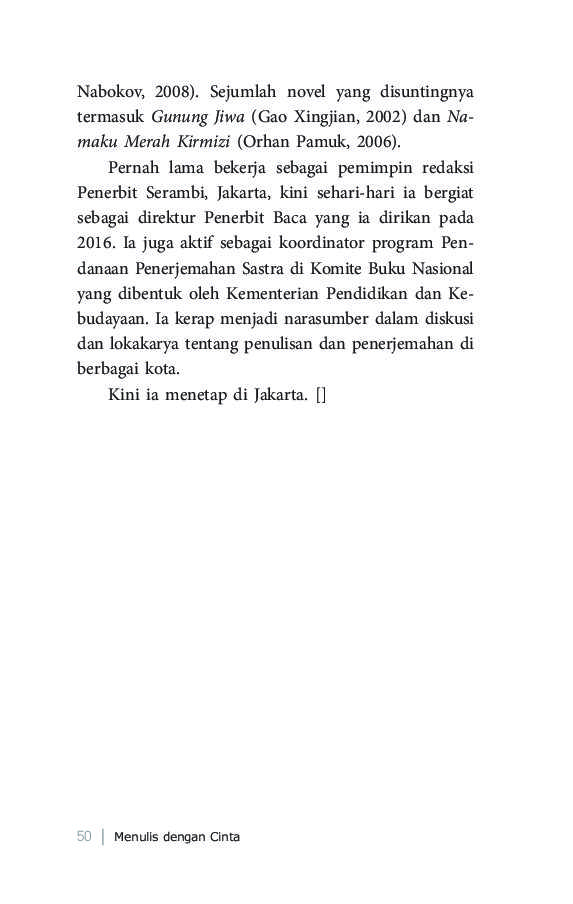 Nabokov, 2008). Sejumlah novel yang disuntingnya termasuk Gunung Jiwa (Gao Xingjian, 2002) dan Namaku Merah Kirmizi (Orhan Pamuk, 2006).

Pernah lama bekerja sebagai pemimpin redaksi Penerbit Serambi, Jakarta, kini sehari-hari ia bergiat sebagai direktur Penerbit Baca yang ia dirikan pada 2016. Ia juga aktif sebagai koordinator program Pendanaan Penerjemahan Sastra di Komite Buku Nasional yang dibentuk oleh Kementerian Pendidikan dan Kebudayaan. Ia kerap menjadi narasumber dalam diskusi dan lokakarya tentang penulisan dan penerjemahan di berbagai kota.

Kini ia menetap di Jakarta. []

50 | Menulis dengan Cinta